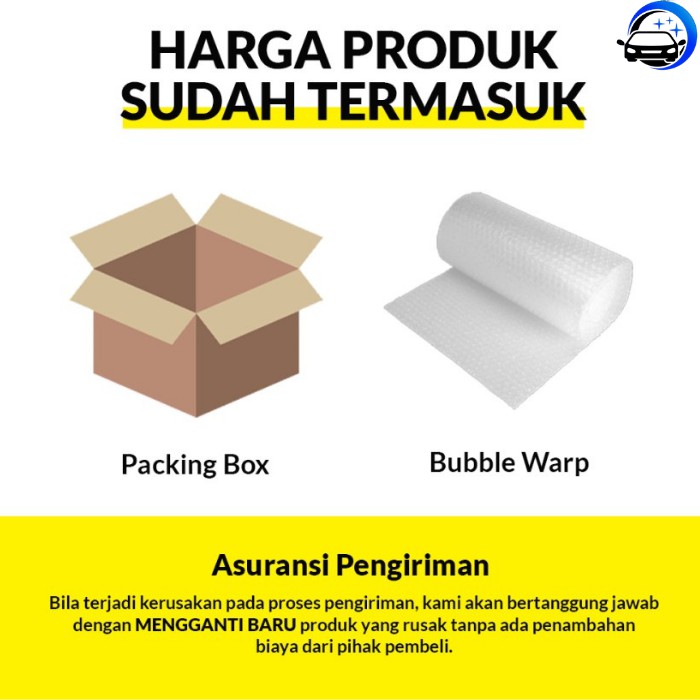 HARGA PRODUK SUDAH TERMASUK

Packing Box

Bubble Warp

Asuransi Pengiriman

Bila terjadi kerusakan pada proses pengiriman, kami akan bertanggung jawab dengan MENGGANTI BARU produk yang rusak tanpa ada penambahan biaya dari pihak pembeli.